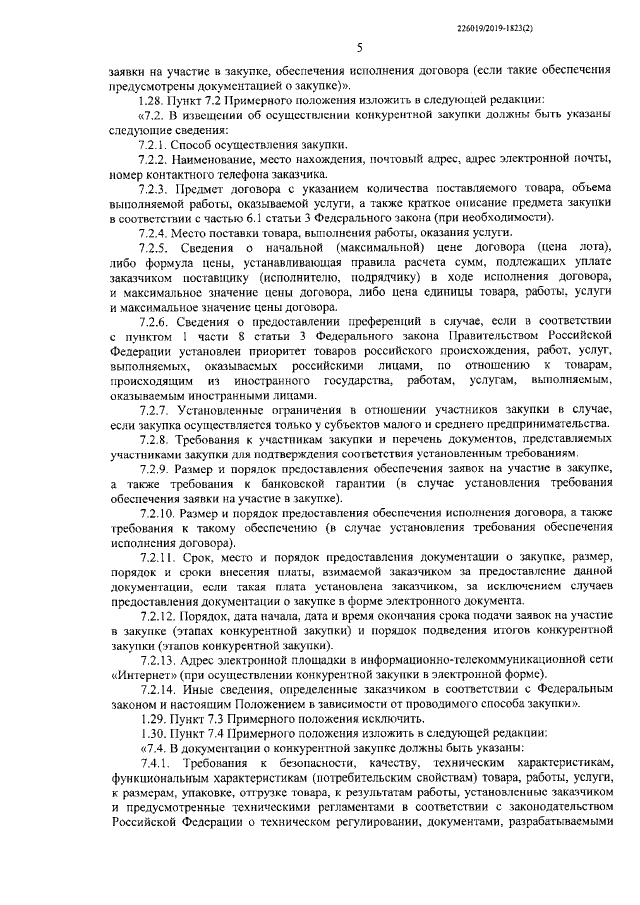 226019/2019-1823(2)

5

заявки на участие в закупке, обеспечения исполнения договора (если такие обеспечения предусмотрены документацией о закупке)».

1.28. Пункт 7.2 Примерного положения изложить в следующей редакции:

«7.2. В извещении об осуществлении конкурентной закупки должны быть указаны следующие сведения:

7.2.1. Способ осуществления закупки.

7.2.2. Наименование, место нахождения, почтовый адрес, адрес электронной почты, номер контактного телефона заказчика.

7.2.3. Предмет договора с указанием количества поставляемого товара, объема выполняемой работы, оказываемой услуги, а также краткое описание предмета закупки в соответствии с частью 6.1 статьи 3 Федерального закона (при необходимости).

7.2.4. Место поставки товара, выполнения работы, оказания услуги.

7.2.5. Сведения о начальной (максимальной) цене договора (цена лота), либо формула цены, устанавливающая правила расчета сумм, подлежащих уплате заказчиком поставщику (исполнителю, подрядчику) в ходе исполнения договора, и максимальное значение цены договора, либо цена единицы товара, работы, услуги и максимальное значение цены договора.

7.2.6. Сведения о предоставлении преференций в случае, если в соответствии с пунктом 1 части 8 статьи 3 Федерального закона Правительством Российской Федерации установлен приоритет товаров российского происхождения, работ, услуг, выполняемых, оказываемых российскими лицами, по отношению к товарам, происходящим из иностранного государства, работам, услугам, выполняемым, оказываемым иностранными лицами.

7.2.7. Установленные ограничения в отношении участников закупки в случае, если закупка осуществляется только у субъектов малого и среднего предпринимательства.

7.2.8. Требования к участникам закупки и перечень документов, представляемых участниками закупки для подтверждения соответствия установленным требованиям.

7.2.9. Размер и порядок предоставления обеспечения заявок на участие в закупке, а также требования к банковской гарантии (в случае установления требования обеспечения заявки на участие в закупке).

7.2.10. Размер и порядок предоставления обеспечения исполнения договора, а также требования к такому обеспечению (в случае установления требования обеспечения исполнения договора).

7.2.11. Срок, место и порядок предоставления документации о закупке, размер, порядок и сроки внесения платы, взимаемой заказчиком за предоставление данной документации, если такая плата установлена заказчиком, за исключением случаев предоставления документации о закупке в форме электронного документа.

7.2.12. Порядок, дата начала, дата и время окончания срока подачи заявок на участие в закупке (этапах конкурентной закупки) и порядок подведения итогов конкурентной закупки (этапов конкурентной закупки).

7.2.13. Адрес электронной площадки в информационно-телекоммуникационной сети «Интернет» (при осуществлении конкурентной закупки в электронной форме).

7.2.14. Иные сведения, определенные заказчиком в соответствии с Федеральным законом и настоящим Положением в зависимости от проводимого способа закупки».

1.29. Пункт 7.3 Примерного положения исключить.

1.30. Пункт 7.4 Примерного положения изложить в следующей редакции:

«7.4. В документации о конкурентной закупке должны быть указаны:

7.4.1. Требования к безопасности, качеству, техническим характеристикам, функциональным характеристикам (потребительским свойствам) товара, работы, услуги, к размерам, упаковке, отгрузке товара, к результатам работы, установленные заказчиком и предусмотренные техническими регламентами в соответствии с законодательством Российской Федерации о техническом регулировании, документами, разрабатываемыми